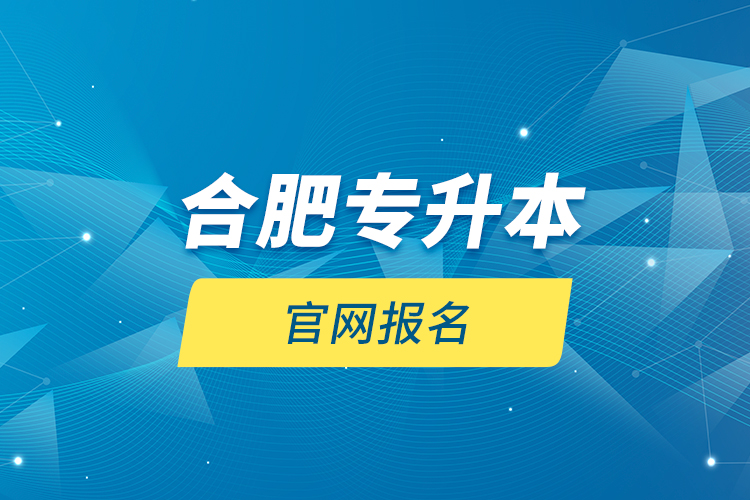 合肥专升本

官网报名